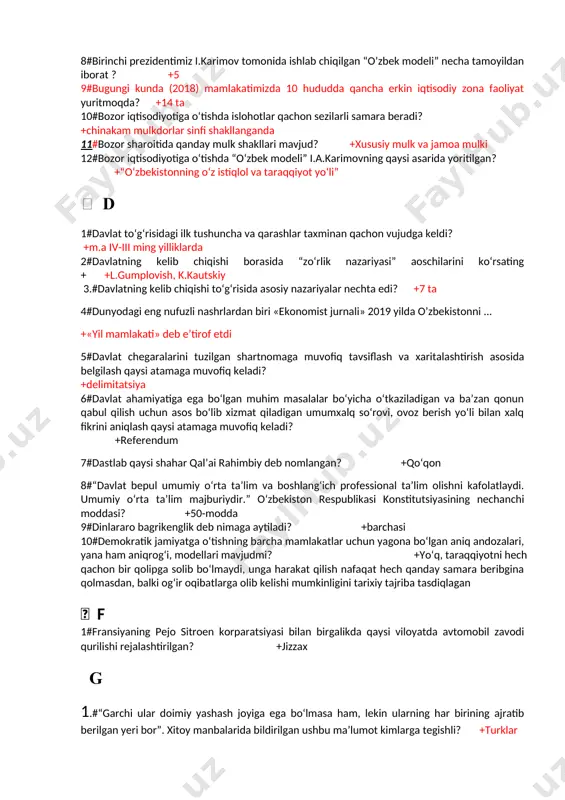 8#Birinchi prezidentimiz I.Karimov tomonida ishlab chiqilgan "O'zbek modeli" necha tamoyildan iborat ? +5

9#Bugungi kunda (2018) mamlakatimizda 10 hududda qancha erkin iqtisodiy zona faoliyat yuritmoqda? +14 ta

10#Bozor iqtisodiyotiga o'tishda islohotlar qachon sezilarli samara beradi?
+chinakam mulkdorlar sinfi shakllanganda

11#Bozor sharoitida qanday mulk shakllari mavjud? +Xususiy mulk va jamoa mulki

12#Bozor iqtisodiyotiga o'tishda "O'zbek modeli" I.A.Karimovning qaysi asarida yoritilgan?
+"O'zbekistonning o'z istiqlol va taraqqiyot yo'li"

D

1#Davlat to'g'risidagi ilk tushuncha va qarashlar taxminan qachon vujudga keldi?
+m.a IV-III ming yilliklarda

2#Davlatning kelib chiqishi borasida "zo'rlik nazariyasi" aoschilarini ko'rsating + +L.Gumplovish, K.Kautskiy

3.#Davlatning kelib chiqishi to'g'risida asosiy nazariyalar nechta edi? +7 ta

4#Dunyodagi eng nufuzli nashrlardan biri «Ekonomist jurnali» 2019 yilda O'zbekistonni ...

+«Yil mamlakati» deb e'tirof etdi

5#Davlat chegaralarini tuzilgan shartnomaga muvofiq tavsiflash va xaritalashtirish asosida belgilash qaysi atamaga muvofiq keladi?
+delimitatsiya

6#Davlat ahamiyatiga ega bo'lgan muhim masalalar bo'yicha o'tkaziladigan va ba'zan qonun qabul qilish uchun asos bo'lib xizmat qiladigan umumxalq so'rovi, ovoz berish yo'li bilan xalq fikrini aniqlash qaysi atamaga muvofiq keladi?
+Referendum

7#Dastlab qaysi shahar Qal'ai Rahimbiy deb nomlangan? +Qo'qon

8#"Davlat bepul umumiy o'rta ta'lim va boshlang'ich professional ta'lim olishni kafolatlaydi. Umumiy o'rta ta'lim majburiydir." O'zbekiston Respublikasi Konstitutsiyasining nechanchi moddasi? +50-modda

9#Dinlararo bagrikenglik deb nimaga aytiladi? +barchasi

10#Demokratik jamiyatga o'tishning barcha mamlakatlar uchun yagona bo'lgan aniq andozalari, yana ham aniqrog'i, modellari mavjudmi? +Yo'q, taraqqiyotni hech qachon bir qolipga solib bo'lmaydi, unga harakat qilish nafaqat hech qanday samara beribgina qolmasdan, balki og'ir oqibatlarga olib kelishi mumkinligini tarixiy tajriba tasdiqlagan

F

1#Fransiyaning Pejo Sitroen korparatsiyasi bilan birgalikda qaysi viloyatda avtomobil zavodi qurilishi rejalashtirilgan? +Jizzax

G

1.#"Garchi ular doimiy yashash joyiga ega bo'lmasa ham, lekin ularning har birining ajratib berilgan yeri bor". Xitoy manbalarida bildirilgan ushbu ma'lumot kimlarga tegishli? +Turklar